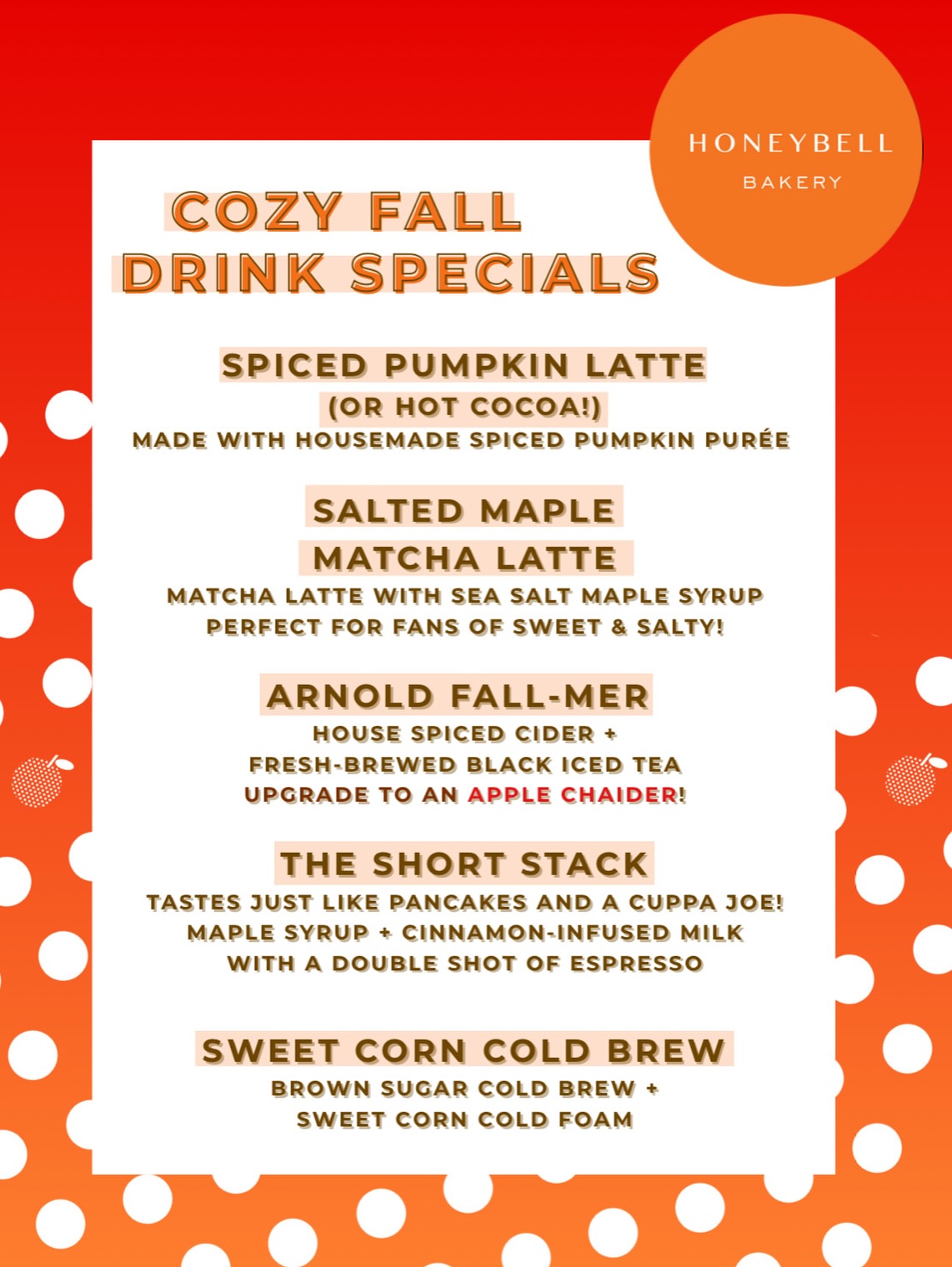 HONEYBELL
BAKERY

COZY FALL
DRINK SPECIALS

SPICED PUMPKIN LATTE
(OR HOT COCOA!)
MADE WITH HOUSEMADE SPICED PUMPKIN PURÉE

SALTED MAPLE
MATCHA LATTE
MATCHA LATTE WITH SEA SALT MAPLE SYRUP
PERFECT FOR FANS OF SWEET & SALTY!

ARNOLD FALL-MER
HOUSE SPICED CIDER +
FRESH-BREWED BLACK ICED TEA
UPGRADE TO AN APPLE CHAIDER!

THE SHORT STACK
TASTES JUST LIKE PANCAKES AND A CUPPA JOE!
MAPLE SYRUP + CINNAMON-INFUSED MILK
WITH A DOUBLE SHOT OF ESPRESSO

SWEET CORN COLD BREW
BROWN SUGAR COLD BREW +
SWEET CORN COLD FOAM